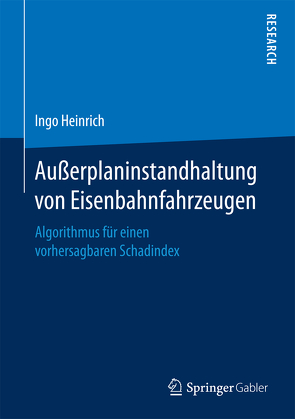 RESEARCH

Ingo Heinrich

Außerplaninstandhaltung von Eisenbahnfahrzeugen

Algorithmus für einen vorhersagbaren Schadindex

Springer Gabler